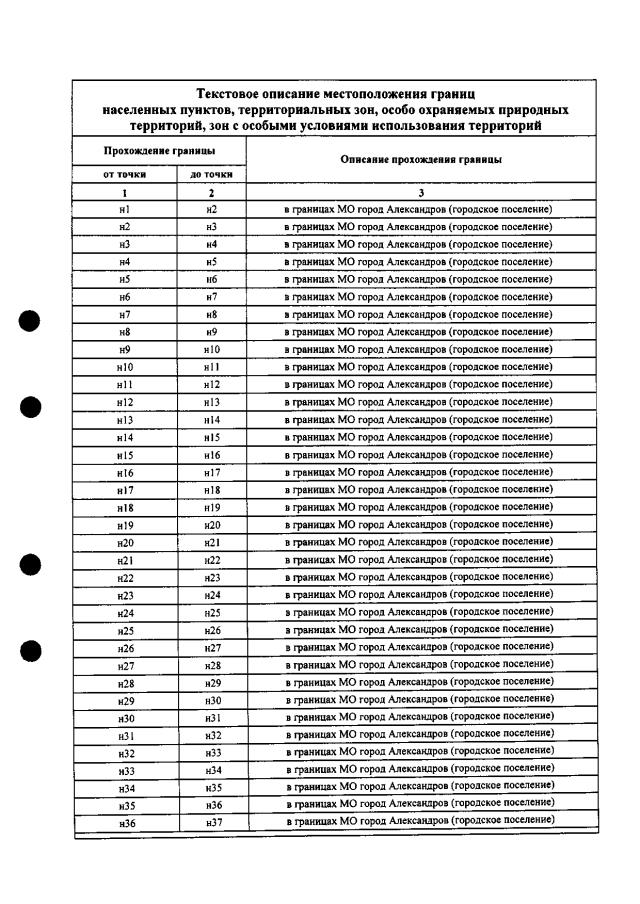 Текстовое описание местоположения границ населенных пунктов, территориальных зон, особо охраняемых природных территорий, зон с особыми условиями использования территорий

| Прохождение границы | | Описание прохождения границы |
|---|---|---|
| от точки | до точки | |
| 1 | 2 | 3 |
| н1 | н2 | в границах МО город Александров (городское поселение) |
| н2 | н3 | в границах МО город Александров (городское поселение) |
| н3 | н4 | в границах МО город Александров (городское поселение) |
| н4 | н5 | в границах МО город Александров (городское поселение) |
| н5 | н6 | в границах МО город Александров (городское поселение) |
| н6 | н7 | в границах МО город Александров (городское поселение) |
| н7 | н8 | в границах МО город Александров (городское поселение) |
| н8 | н9 | в границах МО город Александров (городское поселение) |
| н9 | н10 | в границах МО город Александров (городское поселение) |
| н10 | н11 | в границах МО город Александров (городское поселение) |
| н11 | н12 | в границах МО город Александров (городское поселение) |
| н12 | н13 | в границах МО город Александров (городское поселение) |
| н13 | н14 | в границах МО город Александров (городское поселение) |
| н14 | н15 | в границах МО город Александров (городское поселение) |
| н15 | н16 | в границах МО город Александров (городское поселение) |
| н16 | н17 | в границах МО город Александров (городское поселение) |
| н17 | н18 | в границах МО город Александров (городское поселение) |
| н18 | н19 | в границах МО город Александров (городское поселение) |
| н19 | н20 | в границах МО город Александров (городское поселение) |
| н20 | н21 | в границах МО город Александров (городское поселение) |
| н21 | н22 | в границах МО город Александров (городское поселение) |
| н22 | н23 | в границах МО город Александров (городское поселение) |
| н23 | н24 | в границах МО город Александров (городское поселение) |
| н24 | н25 | в границах МО город Александров (городское поселение) |
| н25 | н26 | в границах МО город Александров (городское поселение) |
| н26 | н27 | в границах МО город Александров (городское поселение) |
| н27 | н28 | в границах МО город Александров (городское поселение) |
| н28 | н29 | в границах МО город Александров (городское поселение) |
| н29 | н30 | в границах МО город Александров (городское поселение) |
| н30 | н31 | в границах МО город Александров (городское поселение) |
| н31 | н32 | в границах МО город Александров (городское поселение) |
| н32 | н33 | в границах МО город Александров (городское поселение) |
| н33 | н34 | в границах МО город Александров (городское поселение) |
| н34 | н35 | в границах МО город Александров (городское поселение) |
| н35 | н36 | в границах МО город Александров (городское поселение) |
| н36 | н37 | в границах МО город Александров (городское поселение) |